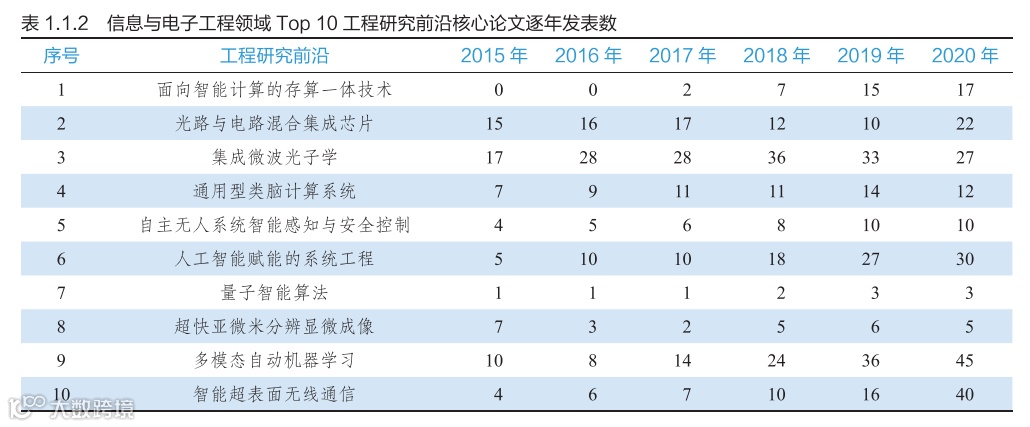 表 1.1.2　信息与电子工程领域 Top 10 工程研究前沿核心论文逐年发表数

| 序号 | 工程研究前沿 | 2015 年 | 2016 年 | 2017 年 | 2018 年 | 2019 年 | 2020 年 |
|---|---|---|---|---|---|---|---|
| 1 | 面向智能计算的存算一体技术 | 0 | 0 | 2 | 7 | 15 | 17 |
| 2 | 光路与电路混合集成芯片 | 15 | 16 | 17 | 12 | 10 | 22 |
| 3 | 集成微波光子学 | 17 | 28 | 28 | 36 | 33 | 27 |
| 4 | 通用型类脑计算系统 | 7 | 9 | 11 | 11 | 14 | 12 |
| 5 | 自主无人系统智能感知与安全控制 | 4 | 5 | 6 | 8 | 10 | 10 |
| 6 | 人工智能赋能的系统工程 | 5 | 10 | 10 | 18 | 27 | 30 |
| 7 | 量子智能算法 | 1 | 1 | 1 | 2 | 3 | 3 |
| 8 | 超快亚微米分辨显微成像 | 7 | 3 | 2 | 5 | 6 | 5 |
| 9 | 多模态自动机器学习 | 10 | 8 | 14 | 24 | 36 | 45 |
| 10 | 智能超表面无线通信 | 4 | 6 | 7 | 10 | 16 | 40 |

大数跨境